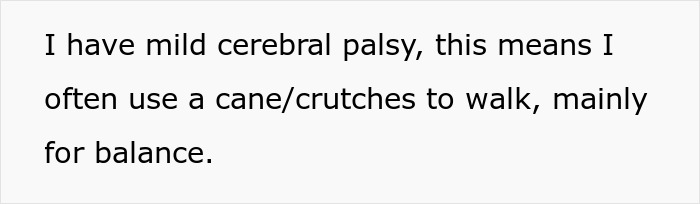 I have mild cerebral palsy, this means I often use a cane/crutches to walk, mainly for balance.